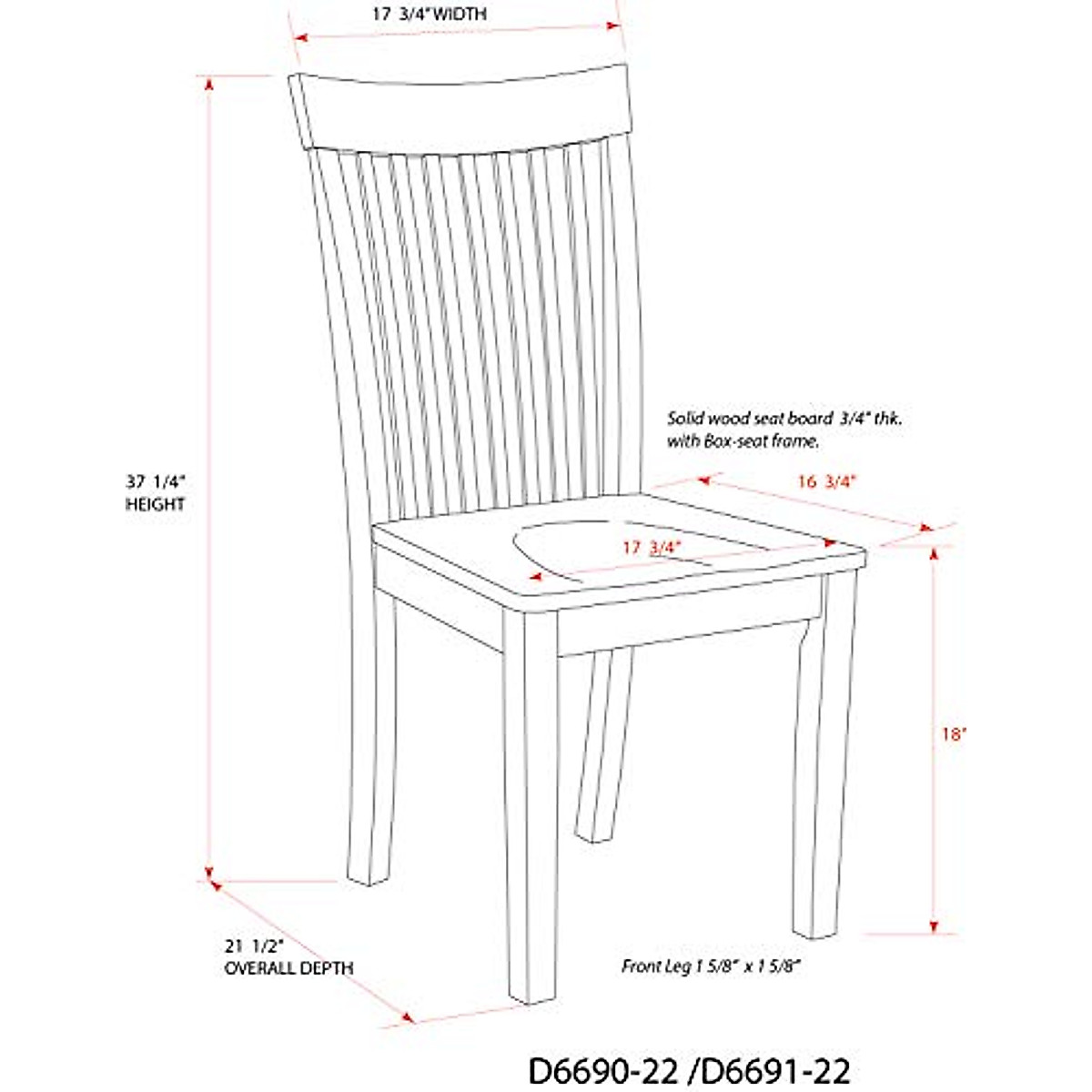 17 3/4" WIDTH

37 1/4" HEIGHT

Solid wood seat board 3/4" thk. with Box-seat frame.

16 3/4"

17 3/4"

18"

21 1/2" OVERALL DEPTH

Front Leg 1 5/8" x 1 5/8"

D6690-22 /D6691-22